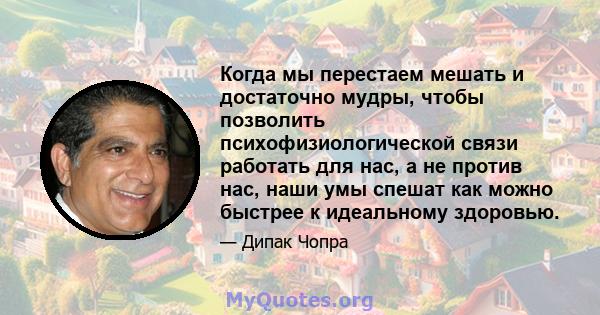 Когда мы перестаем мешать и достаточно мудры, чтобы позволить психофизиологической связи работать для нас, а не против нас, наши умы спешат как можно быстрее к идеальному здоровью.

— Дипак Чопра

MyQuotes.org